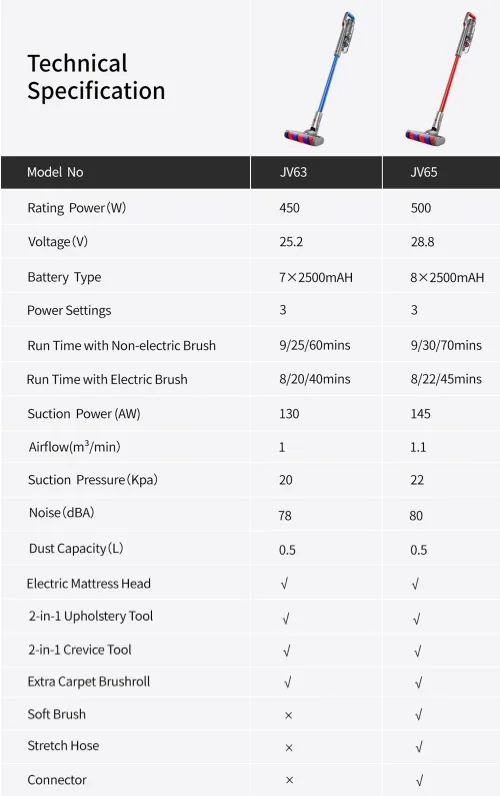 Technical Specification

| Model No | JV63 | JV65 |
|---|---|---|
| Rating Power(W) | 450 | 500 |
| Voltage(V) | 25.2 | 28.8 |
| Battery Type | 7×2500mAH | 8×2500mAH |
| Power Settings | 3 | 3 |
| Run Time with Non-electric Brush | 9/25/60mins | 9/30/70mins |
| Run Time with Electric Brush | 8/20/40mins | 8/22/45mins |
| Suction Power (AW) | 130 | 145 |
| Airflow($m^3$/min) | 1 | 1.1 |
| Suction Pressure(Kpa) | 20 | 22 |
| Noise(dBA) | 78 | 80 |
| Dust Capacity(L) | 0.5 | 0.5 |
| Electric Mattress Head | √ | √ |
| 2-in-1 Upholstery Tool | √ | √ |
| 2-in-1 Crevice Tool | √ | √ |
| Extra Carpet Brushroll | √ | √ |
| Soft Brush | × | √ |
| Stretch Hose | × | √ |
| Connector | × | √ |